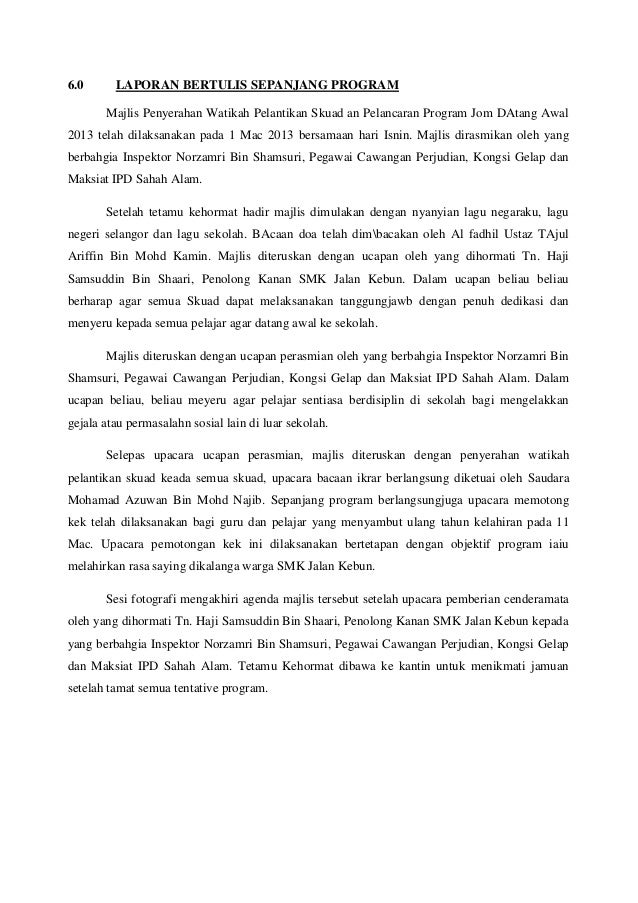 6.0 LAPORAN BERTULIS SEPANJANG PROGRAM

Majlis Penyerahan Watikah Pelantikan Skuad an Pelancaran Program Jom DAtang Awal 2013 telah dilaksanakan pada 1 Mac 2013 bersamaan hari Isnin. Majlis dirasmikan oleh yang berbahgia Inspektor Norzamri Bin Shamsuri, Pegawai Cawangan Perjudian, Kongsi Gelap dan Maksiat IPD Sahah Alam.

Setelah tetamu kehormat hadir majlis dimulakan dengan nyanyian lagu negaraku, lagu negeri selangor dan lagu sekolah. BAcaan doa telah dim\bacakan oleh Al fadhil Ustaz TAjul Ariffin Bin Mohd Kamin. Majlis diteruskan dengan ucapan oleh yang dihormati Tn. Haji Samsuddin Bin Shaari, Penolong Kanan SMK Jalan Kebun. Dalam ucapan beliau beliau berharap agar semua Skuad dapat melaksanakan tanggungjawb dengan penuh dedikasi dan menyeru kepada semua pelajar agar datang awal ke sekolah.

Majlis diteruskan dengan ucapan perasmian oleh yang berbahgia Inspektor Norzamri Bin Shamsuri, Pegawai Cawangan Perjudian, Kongsi Gelap dan Maksiat IPD Sahah Alam. Dalam ucapan beliau, beliau meyeru agar pelajar sentiasa berdisiplin di sekolah bagi mengelakkan gejala atau permasalahn sosial lain di luar sekolah.

Selepas upacara ucapan perasmian, majlis diteruskan dengan penyerahan watikah pelantikan skuad keada semua skuad, upacara bacaan ikrar berlangsung diketuai oleh Saudara Mohamad Azuwan Bin Mohd Najib. Sepanjang program berlangsungjuga upacara memotong kek telah dilaksanakan bagi guru dan pelajar yang menyambut ulang tahun kelahiran pada 11 Mac. Upacara pemotongan kek ini dilaksanakan bertetapan dengan objektif program iaiu melahirkan rasa saying dikalanga warga SMK Jalan Kebun.

Sesi fotografi mengakhiri agenda majlis tersebut setelah upacara pemberian cenderamata oleh yang dihormati Tn. Haji Samsuddin Bin Shaari, Penolong Kanan SMK Jalan Kebun kepada yang berbahgia Inspektor Norzamri Bin Shamsuri, Pegawai Cawangan Perjudian, Kongsi Gelap dan Maksiat IPD Sahah Alam. Tetamu Kehormat dibawa ke kantin untuk menikmati jamuan setelah tamat semua tentative program.